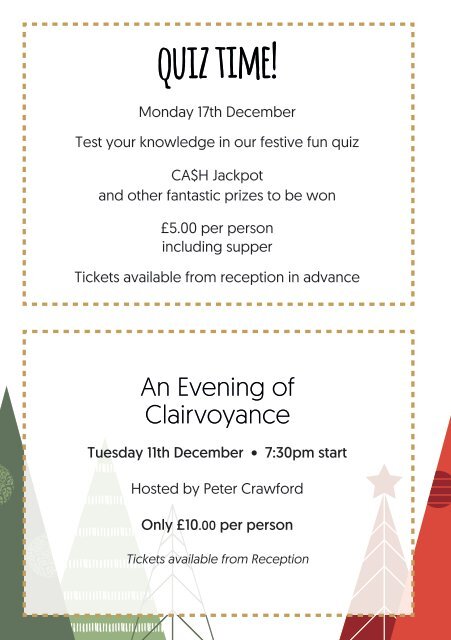 QUIZ TIME!

Monday 17th December

Test your knowledge in our festive fun quiz

CA$H Jackpot
and other fantastic prizes to be won

£5.00 per person
including supper

Tickets available from reception in advance

An Evening of Clairvoyance

Tuesday 11th December • 7:30pm start

Hosted by Peter Crawford

Only £10.00 per person

Tickets available from Reception